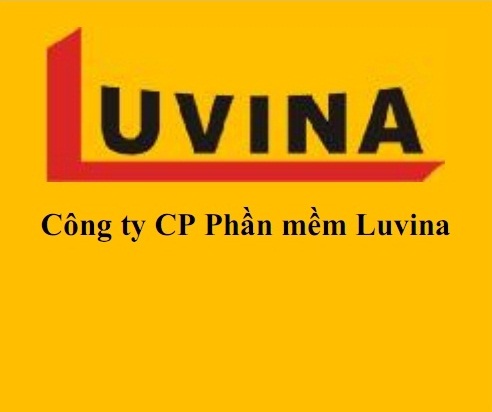 LUVINA

Công ty CP Phần mềm Luvina